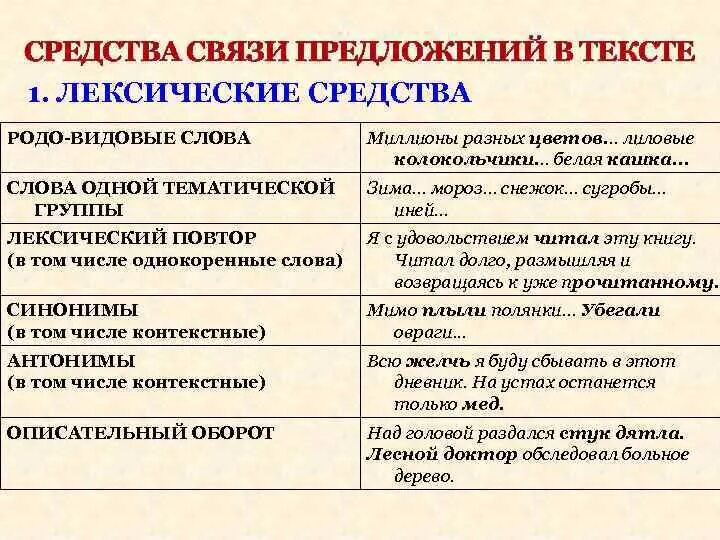 СРЕДСТВА СВЯЗИ ПРЕДЛОЖЕНИЙ В ТЕКСТЕ

1. ЛЕКСИЧЕСКИЕ СРЕДСТВА

| | |
|---|---|
| РОДО-ВИДОВЫЕ СЛОВА | Миллионы разных цветов… лиловые колокольчики… белая кашка… |
| СЛОВА ОДНОЙ ТЕМАТИЧЕСКОЙ ГРУППЫ | Зима… мороз… снежок… сугробы… иней… |
| ЛЕКСИЧЕСКИЙ ПОВТОР (в том числе однокоренные слова) | Я с удовольствием читал эту книгу. Читал долго, размышляя и возвращаясь к уже прочитанному. |
| СИНОНИМЫ (в том числе контекстные) | Мимо плыли полянки… Убегали овраги… |
| АНТОНИМЫ (в том числе контекстные) | Всю желчь я буду сбывать в этот дневник. На устах останется только мед. |
| ОПИСАТЕЛЬНЫЙ ОБОРОТ | Над головой раздался стук дятла. Лесной доктор обследовал больное дерево. |